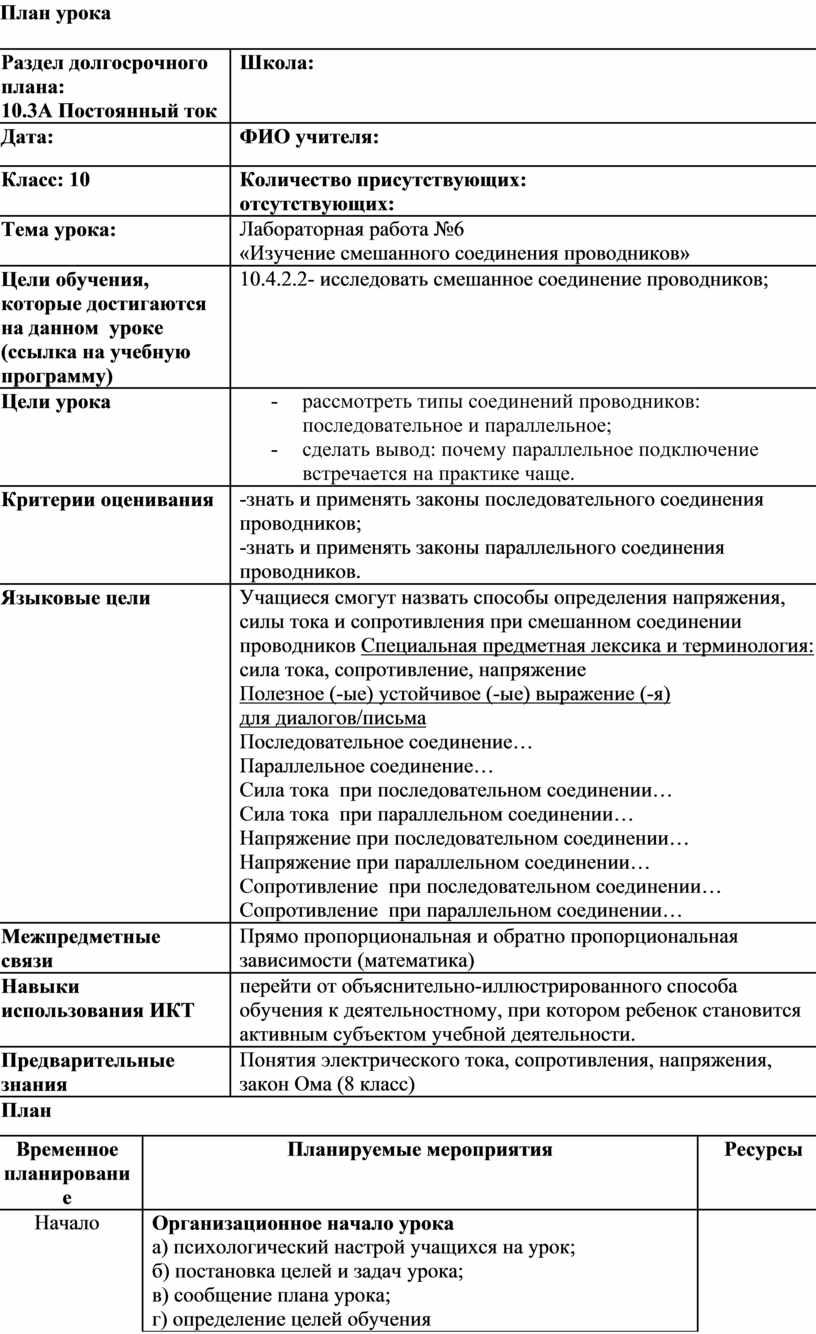 План урока

| Раздел долгосрочного плана: 10.3А Постоянный ток | Школа: |
|---|---|
| Дата: | ФИО учителя: |
| Класс: 10 | Количество присутствующих: отсутствующих: |
| Тема урока: | Лабораторная работа №6 «Изучение смешанного соединения проводников» |
| Цели обучения, которые достигаются на данном уроке (ссылка на учебную программу) | 10.4.2.2- исследовать смешанное соединение проводников; |
| Цели урока | - рассмотреть типы соединений проводников: последовательное и параллельное; - сделать вывод: почему параллельное подключение встречается на практике чаще. |
| Критерии оценивания | -знать и применять законы последовательного соединения проводников; -знать и применять законы параллельного соединения проводников. |
| Языковые цели | Учащиеся смогут назвать способы определения напряжения, силы тока и сопротивления при смешанном соединении проводников Специальная предметная лексика и терминология: сила тока, сопротивление, напряжение Полезное (-ые) устойчивое (-ые) выражение (-я) для диалогов/письма Последовательное соединение… Параллельное соединение… Сила тока при последовательном соединении… Сила тока при параллельном соединении… Напряжение при последовательном соединении… Напряжение при параллельном соединении… Сопротивление при последовательном соединении… Сопротивление при параллельном соединении… |
| Межпредметные связи | Прямо пропорциональная и обратно пропорциональная зависимости (математика) |
| Навыки использования ИКТ | перейти от объяснительно-иллюстрированного способа обучения к деятельностному, при котором ребенок становится активным субъектом учебной деятельности. |
| Предварительные знания | Понятия электрического тока, сопротивления, напряжения, закон Ома (8 класс) |

План

| Временное планирование | Планируемые мероприятия | Ресурсы |
|---|---|---|
| Начало | Организационное начало урока а) психологический настрой учащихся на урок; б) постановка целей и задач урока; в) сообщение плана урока; г) определение целей обучения | |